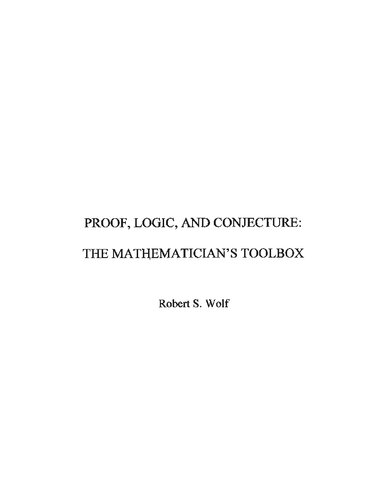 PROOF, LOGIC, AND CONJECTURE:

THE MATHEMATICIAN'S TOOLBOX

Robert S. Wolf